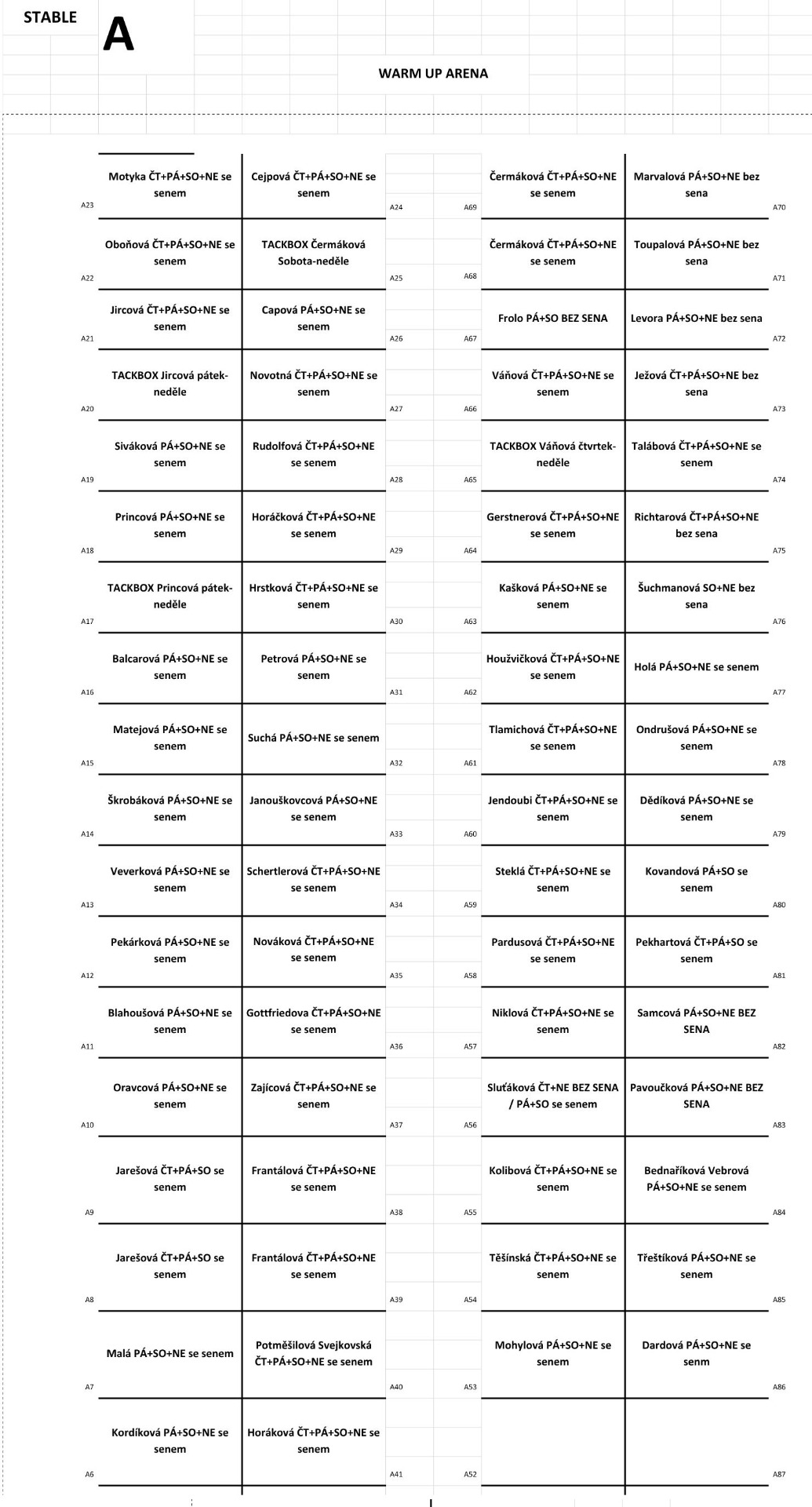 STABLE A

WARM UP ARENA

| | | | | | | | |
|---|---|---|---|---|---|---|---|
| A23 | Motyka ČT+PÁ+SO+NE se senem | Cejpová ČT+PÁ+SO+NE se senem | A24 | A69 | Čermáková ČT+PÁ+SO+NE se senem | Marvalová PÁ+SO+NE bez sena | A70 |
| A22 | Oboňová ČT+PÁ+SO+NE se senem | TACKBOX Čermáková Sobota-neděle | A25 | A68 | Čermáková ČT+PÁ+SO+NE se senem | Toupalová PÁ+SO+NE bez sena | A71 |
| A21 | Jircová ČT+PÁ+SO+NE se senem | Capová PÁ+SO+NE se senem | A26 | A67 | Frolo PÁ+SO BEZ SENA | Levora PÁ+SO+NE bez sena | A72 |
| A20 | TACKBOX Jircová pátek-neděle | Novotná ČT+PÁ+SO+NE se senem | A27 | A66 | Váňová ČT+PÁ+SO+NE se senem | Ježová ČT+PÁ+SO+NE bez sena | A73 |
| A19 | Siváková PÁ+SO+NE se senem | Rudolfová ČT+PÁ+SO+NE se senem | A28 | A65 | TACKBOX Váňová čtvrtek-neděle | Talábová ČT+PÁ+SO+NE se senem | A74 |
| A18 | Princová PÁ+SO+NE se senem | Horáčková ČT+PÁ+SO+NE se senem | A29 | A64 | Gerstnerová ČT+PÁ+SO+NE se senem | Richtarová ČT+PÁ+SO+NE bez sena | A75 |
| A17 | TACKBOX Princová pátek-neděle | Hrstková ČT+PÁ+SO+NE se senem | A30 | A63 | Kašková PÁ+SO+NE se senem | Šuchmanová SO+NE bez sena | A76 |
| A16 | Balcarová PÁ+SO+NE se senem | Petrová PÁ+SO+NE se senem | A31 | A62 | Houžvičková ČT+PÁ+SO+NE se senem | Holá PÁ+SO+NE se senem | A77 |
| A15 | Matejová PÁ+SO+NE se senem | Suchá PÁ+SO+NE se senem | A32 | A61 | Tlamichová ČT+PÁ+SO+NE se senem | Ondrušová PÁ+SO+NE se senem | A78 |
| A14 | Škrobáková PÁ+SO+NE se senem | Janouškovcová PÁ+SO+NE se senem | A33 | A60 | Jendoubi ČT+PÁ+SO+NE se senem | Dědíková PÁ+SO+NE se senem | A79 |
| A13 | Veverková PÁ+SO+NE se senem | Schertlerová ČT+PÁ+SO+NE se senem | A34 | A59 | Steklá ČT+PÁ+SO+NE se senem | Kovandová PÁ+SO se senem | A80 |
| A12 | Pekárková PÁ+SO+NE se senem | Nováková ČT+PÁ+SO+NE se senem | A35 | A58 | Pardusová ČT+PÁ+SO+NE se senem | Pekhartová ČT+PÁ+SO se senem | A81 |
| A11 | Blahoušová PÁ+SO+NE se senem | Gottfriedova ČT+PÁ+SO+NE se senem | A36 | A57 | Niklová ČT+PÁ+SO+NE se senem | Samcová PÁ+SO+NE BEZ SENA | A82 |
| A10 | Oravcová PÁ+SO+NE se senem | Zajícová ČT+PÁ+SO+NE se senem | A37 | A56 | Sluťáková ČT+NE BEZ SENA / PÁ+SO se senem | Pavoučková PÁ+SO+NE BEZ SENA | A83 |
| A9 | Jarešová ČT+PÁ+SO se senem | Frantálová ČT+PÁ+SO+NE se senem | A38 | A55 | Kolibová ČT+PÁ+SO+NE se senem | Bednaříková Vebrová PÁ+SO+NE se senem | A84 |
| A8 | Jarešová ČT+PÁ+SO se senem | Frantálová ČT+PÁ+SO+NE se senem | A39 | A54 | Těšínská ČT+PÁ+SO+NE se senem | Třeštíková PÁ+SO+NE se senem | A85 |
| A7 | Malá PÁ+SO+NE se senem | Potměšilová Svejkovská ČT+PÁ+SO+NE se senem | A40 | A53 | Mohylová PÁ+SO+NE se senem | Dardová PÁ+SO+NE se senm | A86 |
| A6 | Kordíková PÁ+SO+NE se senem | Horáková ČT+PÁ+SO+NE se senem | A41 | A52 | | | A87 |